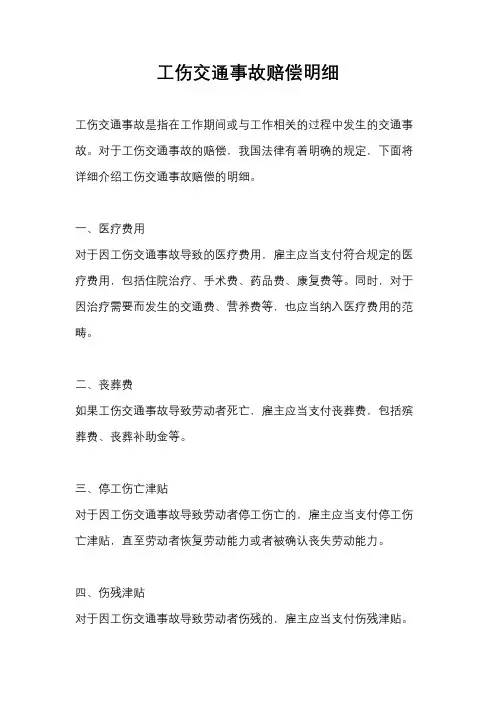 工伤交通事故赔偿明细

工伤交通事故是指在工作期间或与工作相关的过程中发生的交通事故。对于工伤交通事故的赔偿，我国法律有着明确的规定，下面将详细介绍工伤交通事故赔偿的明细。

一、医疗费用
对于因工伤交通事故导致的医疗费用，雇主应当支付符合规定的医疗费用，包括住院治疗、手术费、药品费、康复费等。同时，对于因治疗需要而发生的交通费、营养费等，也应当纳入医疗费用的范畴。

二、丧葬费
如果工伤交通事故导致劳动者死亡，雇主应当支付丧葬费，包括殡葬费、丧葬补助金等。

三、停工伤亡津贴
对于因工伤交通事故导致劳动者停工伤亡的，雇主应当支付停工伤亡津贴，直至劳动者恢复劳动能力或者被确认丧失劳动能力。

四、伤残津贴
对于因工伤交通事故导致劳动者伤残的，雇主应当支付伤残津贴。